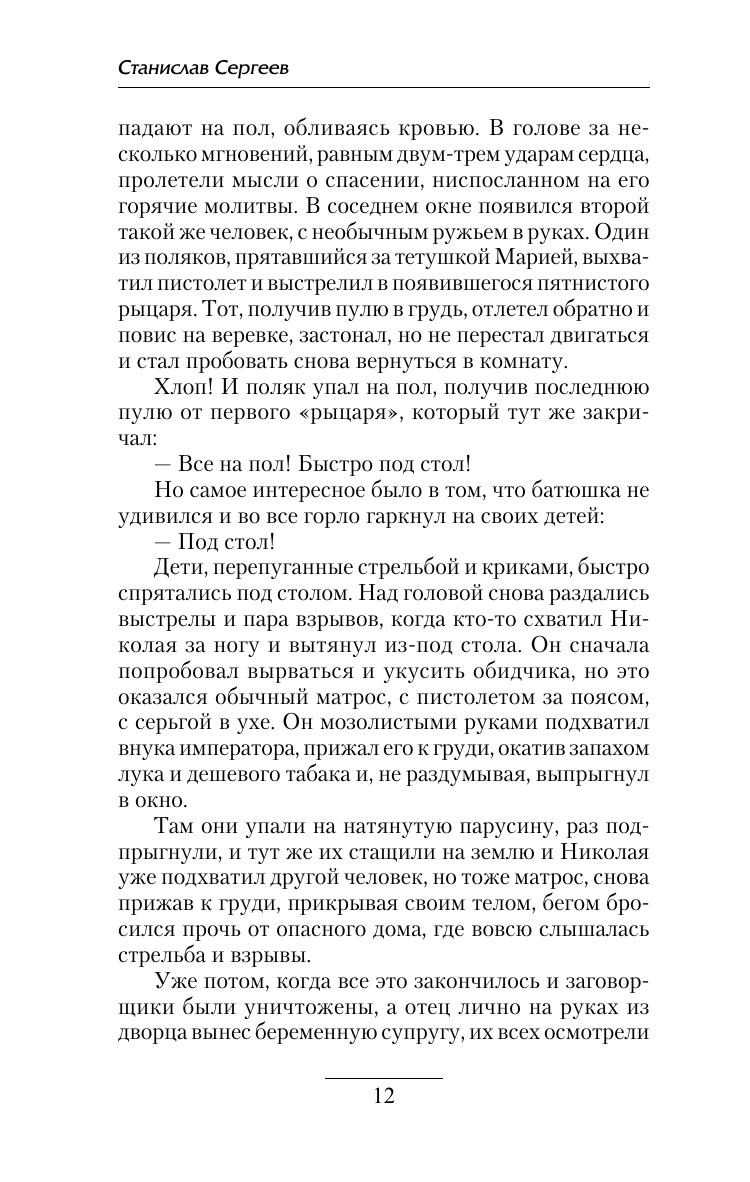 Станислав Сергеев

падают на пол, обливаясь кровью. В голове за несколько мгновений, равным двум-трем ударам сердца, пролетели мысли о спасении, ниспосланном на его горячие молитвы. В соседнем окне появился второй такой же человек, с необычным ружьем в руках. Один из поляков, прятавшийся за тетушкой Марией, выхватил пистолет и выстрелил в появившегося пятнистого рыцаря. Тот, получив пулю в грудь, отлетел обратно и повис на веревке, застонал, но не перестал двигаться и стал пробовать снова вернуться в комнату.

Хлоп! И поляк упал на пол, получив последнюю пулю от первого «рыцаря», который тут же закричал:

— Все на пол! Быстро под стол!

Но самое интересное было в том, что батюшка не удивился и во все горло гаркнул на своих детей:

— Под стол!

Дети, перепуганные стрельбой и криками, быстро спрятались под столом. Над головой снова раздались выстрелы и пара взрывов, когда кто-то схватил Николая за ногу и вытянул из-под стола. Он сначала попробовал вырваться и укусить обидчика, но это оказался обычный матрос, с пистолетом за поясом, с серьгой в ухе. Он мозолистыми руками подхватил внука императора, прижал его к груди, окатив запахом лука и дешевого табака и, не раздумывая, выпрыгнул в окно.

Там они упали на натянутую парусину, раз подпрыгнули, и тут же их стащили на землю и Николая уже подхватил другой человек, но тоже матрос, снова прижав к груди, прикрывая своим телом, бегом бросился прочь от опасного дома, где вовсю слышалась стрельба и взрывы.

Уже потом, когда все это закончилось и заговорщики были уничтожены, а отец лично на руках из дворца вынес беременную супругу, их всех осмотрели

12